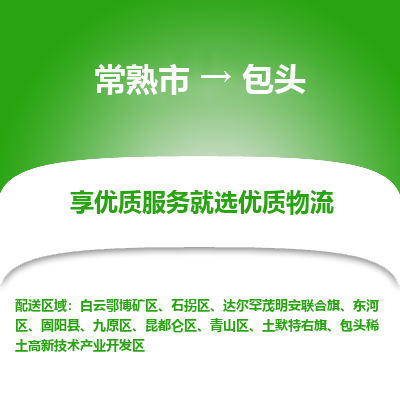 常熟市 → 包头

享优质服务就选优质物流

配送区域：白云鄂博矿区、石拐区、达尔罕茂明安联合旗、东河区、固阳县、九原区、昆都仑区、青山区、土默特右旗、包头稀土高新技术产业开发区